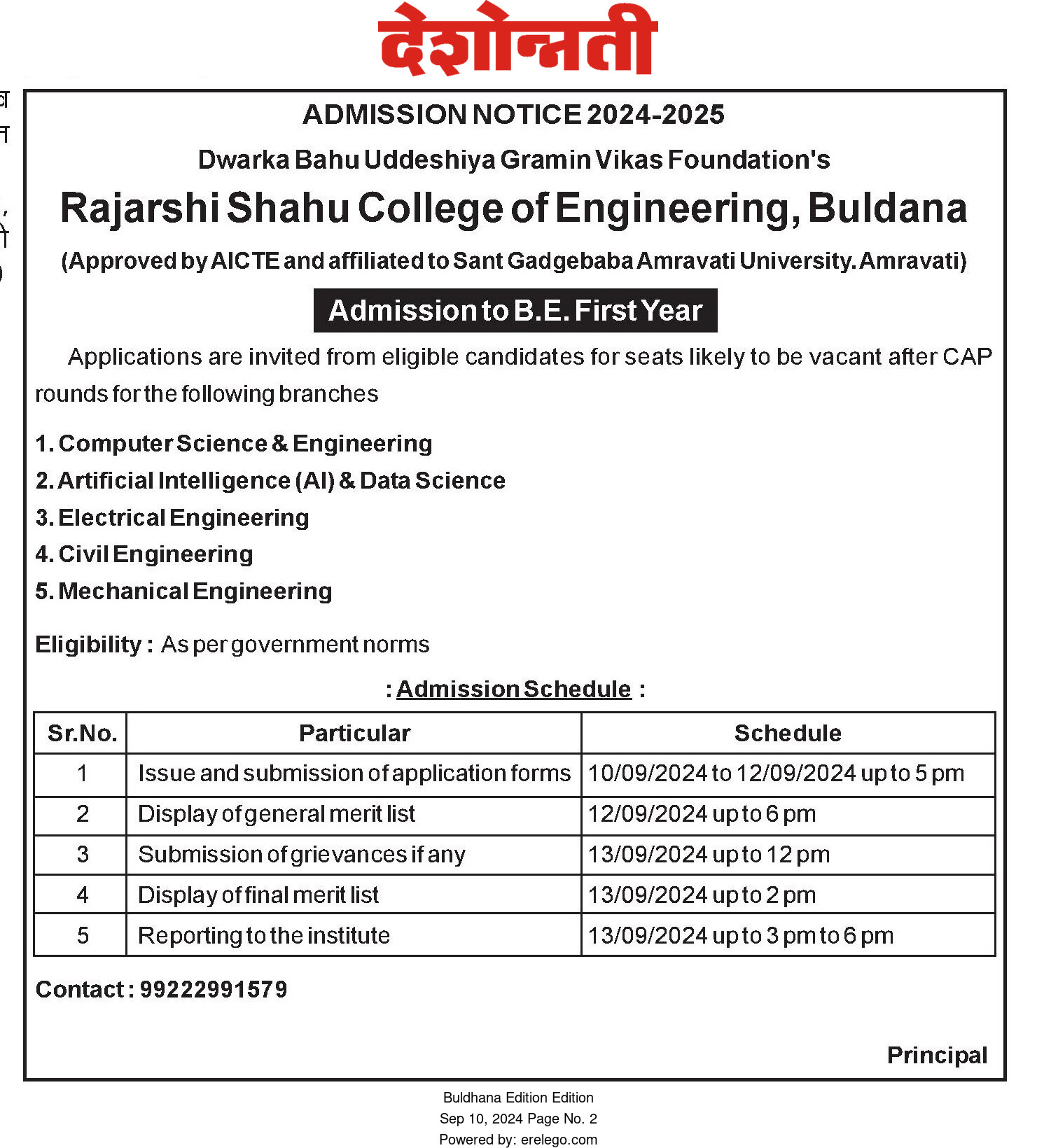 देशोन्नती

ADMISSION NOTICE 2024-2025

Dwarka Bahu Uddeshiya Gramin Vikas Foundation's

Rajarshi Shahu College of Engineering, Buldana

(Approved by AICTE and affiliated to Sant Gadgebaba Amravati University. Amravati)

Admission to B.E. First Year

Applications are invited from eligible candidates for seats likely to be vacant after CAP rounds for the following branches

1. Computer Science & Engineering
2. Artificial Intelligence (AI) & Data Science
3. Electrical Engineering
4. Civil Engineering
5. Mechanical Engineering

Eligibility : As per government norms

: Admission Schedule :

| Sr.No. | Particular | Schedule |
|---|---|---|
| 1 | Issue and submission of application forms | 10/09/2024 to 12/09/2024 up to 5 pm |
| 2 | Display of general merit list | 12/09/2024 up to 6 pm |
| 3 | Submission of grievances if any | 13/09/2024 up to 12 pm |
| 4 | Display of final merit list | 13/09/2024 up to 2 pm |
| 5 | Reporting to the institute | 13/09/2024 up to 3 pm to 6 pm |

Contact : 99222991579

Principal

Buldhana Edition Edition
Sep 10, 2024 Page No. 2
Powered by: erelego.com